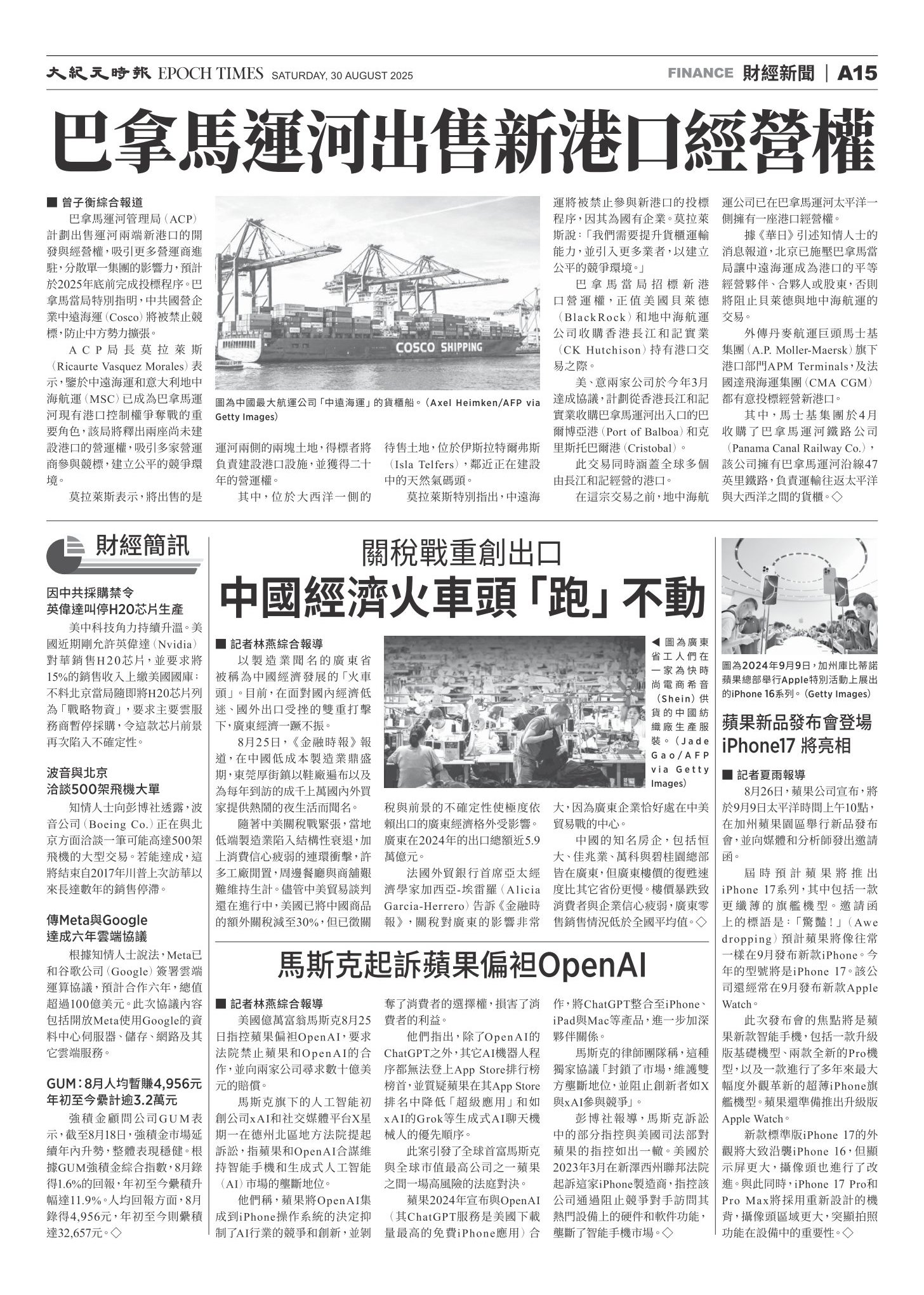 大紀元時報 EPOCH TIMES SATURDAY, 30 AUGUST 2025

FINANCE 財經新聞 | A15

巴拿馬運河出售新港口經營權

■ 曾子衡綜合報道

巴拿馬運河管理局（ACP）計劃出售運河兩端新港口的開發與經營權，吸引更多營運商進駐，分散單一集團的影響力，預計於2025年底前完成投標程序。巴拿馬當局特別指明，中共國營企業中遠海運（Cosco）將被禁止競標，防止中方勢力擴張。

ACP局長莫拉萊斯（Ricaurte Vasquez Morales）表示，鑒於中遠海運和意大利地中海航運（MSC）已成為巴拿馬運河現有港口控制權爭奪戰的重要角色，該局將釋出兩座尚未建設港口的營運權，吸引多家營運商參與競標，建立公平的競爭環境。

莫拉萊斯表示，將出售的是運河兩側的兩塊土地，得標者將負責建設港口設施，並獲得二十年的營運權。

其中，位於大西洋一側的待售土地，位於伊斯拉特爾弗斯（Isla Telfers），鄰近正在建設中的天然氣碼頭。

莫拉萊斯特別指出，中遠海運將被禁止參與新港口的投標程序，因其為國有企業。莫拉萊斯說：「我們需要提升貨櫃運輸能力，並引入更多業者，以建立公平的競爭環境。」

巴拿馬當局招標新港口營運權，正值美國貝萊德（BlackRock）和地中海航運公司收購香港長江和記實業（CK Hutchison）持有港口交易之際。

美、意兩家公司於今年3月達成協議，計劃從香港長江和記實業收購巴拿馬運河出入口的巴爾博亞港（Port of Balboa）和克里斯托巴爾港（Cristobal）。

此交易同時涵蓋全球多個由長江和記經營的港口。

在這宗交易之前，地中海航運公司已在巴拿馬運河太平洋一側擁有一座港口經營權。

據《華日》引述知情人士的消息報道，北京已施壓巴拿馬當局讓中遠海運成為港口的平等經營夥伴、合夥人或股東，否則將阻止貝萊德與地中海航運的交易。

外傳丹麥航運巨頭馬士基集團（A.P. Moller-Maersk）旗下港口部門APM Terminals，及法國達飛海運集團（CMA CGM）都有意投標經營新港口。

其中，馬士基集團於4月收購了巴拿馬運河鐵路公司（Panama Canal Railway Co.），該公司擁有巴拿馬運河沿線47英里鐵路，負責運輸往返太平洋與大西洋之間的貨櫃。◇

COSCO SHIPPING

圖為中國最大航運公司「中遠海運」的貨櫃船。（Axel Heimken/AFP via Getty Images）

財經簡訊

因中共採購禁令
英偉達叫停H20芯片生產

美中科技角力持續升溫。美國近期剛允許英偉達（Nvidia）對華銷售H20芯片，並要求將15%的銷售收入上繳美國國庫；不料北京當局隨即將H20芯片列為「戰略物資」，要求主要雲服務商暫停採購，令這款芯片前景再次陷入不確定性。

波音與北京
洽談500架飛機大單

知情人士向彭博社透露，波音公司（Boeing Co.）正在與北京方面洽談一筆可能高達500架飛機的大型交易。若能達成，這將結束自2017年川普上次訪華以來長達數年的銷售停滯。

傳Meta與Google
達成六年雲端協議

根據知情人士說法，Meta已和谷歌公司（Google）簽署雲端運算協議，預計合作六年，總值超過100億美元。此次協議內容包括開放Meta使用Google的資料中心伺服器、儲存、網路及其它雲端服務。

GUM：8月人均暫賺4,956元
年初至今纍計逾3.2萬元

強積金顧問公司GUM表示，截至8月18日，強積金市場延續年內升勢，整體表現穩健。根據GUM強積金綜合指數，8月錄得1.6%的回報，年初至今纍積升幅達11.9%。人均回報方面，8月錄得4,956元，年初至今則纍積達32,657元。◇

關稅戰重創出口
中國經濟火車頭「跑」不動

■ 記者林燕綜合報導

以製造業聞名的廣東省被稱為中國經濟發展的「火車頭」。目前，在面對國內經濟低迷、國外出口受挫的雙重打擊下，廣東經濟一蹶不振。

8月25日，《金融時報》報道，在中國低成本製造業鼎盛期，東莞厚街鎮以鞋廠遍布以及為每年到訪的成千上萬國內外買家提供熱鬧的夜生活而聞名。

隨著中美關稅戰緊張，當地低端製造業陷入結構性衰退，加上消費信心疲弱的連環衝擊，許多工廠閒置，周邊餐廳與商舖艱難維持生計。儘管中美貿易談判還在進行中，美國已將中國商品的額外關稅減至30%，但已徵關稅與前景的不確定性使極度依賴出口的廣東經濟格外受影響。廣東在2024年的出口總額近5.9萬億元。

法國外貿銀行首席亞太經濟學家加西亞-埃雷羅（Alicia Garcia-Herrero）告訴《金融時報》，關稅對廣東的影響非常大，因為廣東企業恰好處在中美貿易戰的中心。

中國的知名房企，包括恒大、佳兆業、萬科與碧桂園總部皆在廣東，但廣東樓價的復甦速度比其它省份更慢。樓價暴跌致消費者與企業信心疲弱，廣東零售銷售情況低於全國平均值。◇

◀ 圖為廣東省工人們在一家為快時尚電商希音（Shein）供貨的中國紡織廠生產服裝。（Jade Gao/AFP via Getty Images）

馬斯克起訴蘋果偏袒OpenAI

■ 記者林燕綜合報導

美國億萬富翁馬斯克8月25日指控蘋果偏袒OpenAI，要求法院禁止蘋果和OpenAI的合作，並向兩家公司尋求數十億美元的賠償。

馬斯克旗下的人工智能初創公司xAI和社交媒體平台X星期一在德州北區地方法院提起訴訟，指蘋果和OpenAI合謀維持智能手機和生成式人工智能（AI）市場的壟斷地位。

他們稱，蘋果將OpenAI集成到iPhone操作系統的決定抑制了AI行業的競爭和創新，並剝奪了消費者的選擇權，損害了消費者的利益。

他們指出，除了OpenAI的ChatGPT之外，其它AI機器人程序都無法登上App Store排行榜榜首，並質疑蘋果在其App Store排名中降低「超級應用」和如xAI的Grok等生成式AI聊天機械人的優先順序。

此案引發了全球首富馬斯克與全球市值最高公司之一蘋果之間一場高風險的法庭對決。

蘋果2024年宣布與OpenAI（其ChatGPT服務是美國下載量最高的免費iPhone應用）合作，將ChatGPT整合至iPhone、iPad與Mac等產品，進一步加深夥伴關係。

馬斯克的律師團隊稱，這種獨家協議「封鎖了市場，維護雙方壟斷地位，並阻止創新者如X與xAI參與競爭」。

彭博社報導，馬斯克訴訟中的部分指控與美國司法部對蘋果的指控如出一轍。美國於2023年3月在新澤西州聯邦法院起訴這家iPhone製造商，指控該公司通過阻止競爭對手訪問其熱門設備上的硬件和軟件功能，壟斷了智能手機市場。◇

圖為2024年9月9日，加州庫比蒂諾蘋果總部舉行Apple特別活動上展出的iPhone 16系列。（Getty Images）

蘋果新品發布會登場
iPhone17 將亮相

■ 記者夏雨報導

8月26日，蘋果公司宣布，將於9月9日太平洋時間上午10點，在加州蘋果園區舉行新品發布會，並向媒體和分析師發出邀請函。

屆時預計蘋果將推出iPhone 17系列，其中包括一款更纖薄的旗艦機型。邀請函上的標語是：「驚豔！」（Awe dropping）預計蘋果將像往常一樣在9月發布新款iPhone。今年的型號將是iPhone 17。該公司還經常在9月發布新款Apple Watch。

此次發布會的焦點將是蘋果新款智能手機，包括一款升級版基礎機型、兩款全新的Pro機型，以及一款進行了多年來最大幅度外觀革新的超薄iPhone旗艦機型。蘋果還準備推出升級版Apple Watch。

新款標準版iPhone 17的外觀將大致沿襲iPhone 16，但顯示屏更大，攝像頭也進行了改進。與此同時，iPhone 17 Pro和Pro Max將採用重新設計的機背，攝像頭區域更大，突顯拍照功能在設備中的重要性。◇